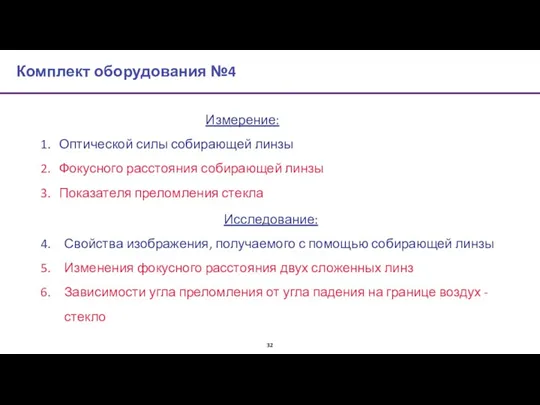 Комплект оборудования №4

Измерение:

1. Оптической силы собирающей линзы
2. Фокусного расстояния собирающей линзы
3. Показателя преломления стекла

Исследование:

4. Свойства изображения, получаемого с помощью собирающей линзы
5. Изменения фокусного расстояния двух сложенных линз
6. Зависимости угла преломления от угла падения на границе воздух - стекло

32